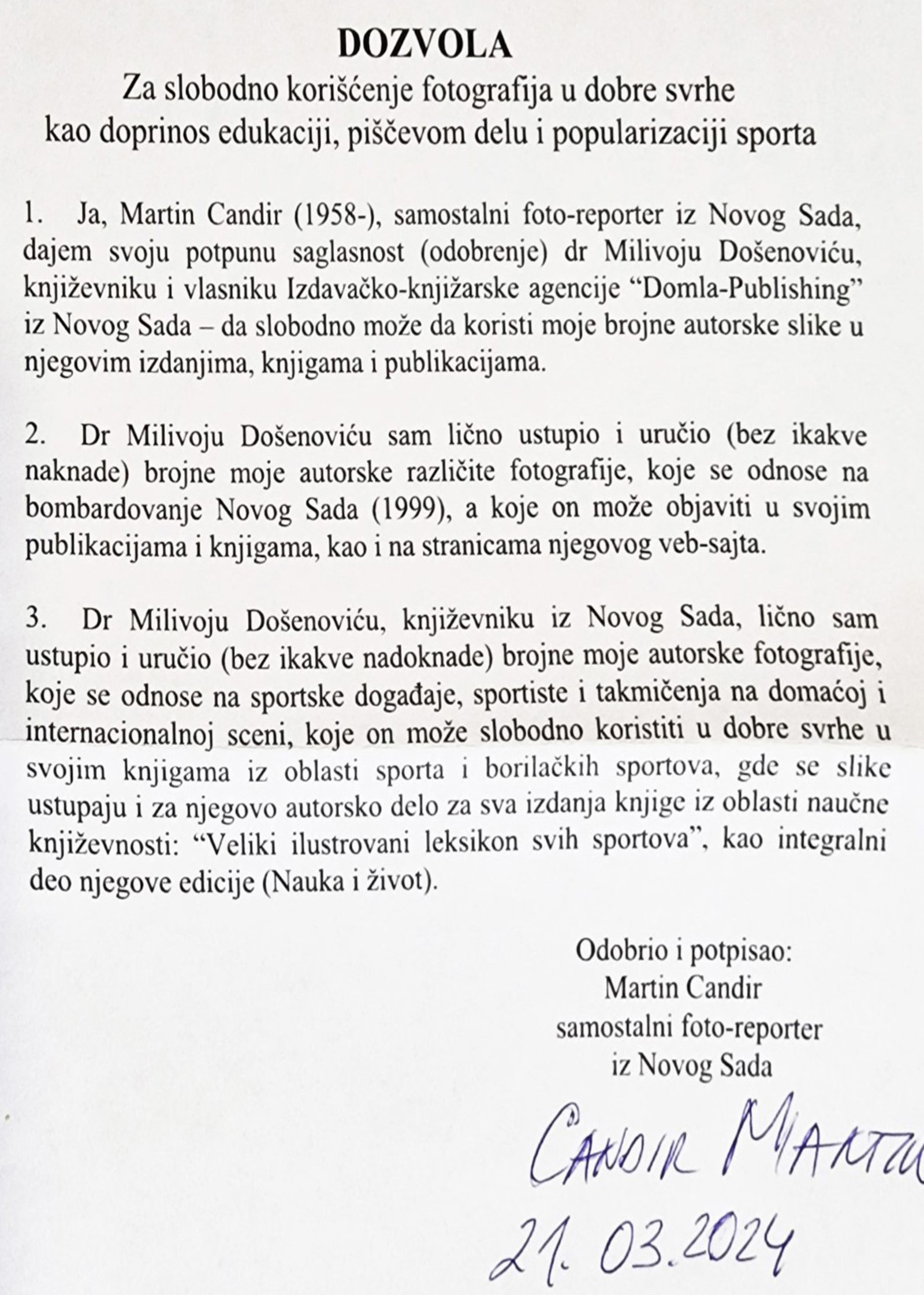 DOZVOLA
Za slobodno korišćenje fotografija u dobre svrhe kao doprinos edukaciji, piščevom delu i popularizaciji sporta

1. Ja, Martin Candir (1958-), samostalni foto-reporter iz Novog Sada, dajem svoju potpunu saglasnost (odobrenje) dr Milivoju Došenoviću, književniku i vlasniku Izdavačko-knjižarske agencije “Domla-Publishing” iz Novog Sada – da slobodno može da koristi moje brojne autorske slike u njegovim izdanjima, knjigama i publikacijama.

2. Dr Milivoju Došenoviću sam lično ustupio i uručio (bez ikakve naknade) brojne moje autorske različite fotografije, koje se odnose na bombardovanje Novog Sada (1999), a koje on može objaviti u svojim publikacijama i knjigama, kao i na stranicama njegovog veb-sajta.

3. Dr Milivoju Došenoviću, književniku iz Novog Sada, lično sam ustupio i uručio (bez ikakve nadoknade) brojne moje autorske fotografije, koje se odnose na sportske događaje, sportiste i takmičenja na domaćoj i internacionalnoj sceni, koje on može slobodno koristiti u dobre svrhe u svojim knjigama iz oblasti sporta i borilačkih sportova, gde se slike ustupaju i za njegovo autorsko delo za sva izdanja knjige iz oblasti naučne književnosti: “Veliki ilustrovani leksikon svih sportova”, kao integralni deo njegove edicije (Nauka i život).

Odobrio i potpisao:
Martin Candir
samostalni foto-reporter
iz Novog Sada

CANDIR MARTIN

21. 03. 2024